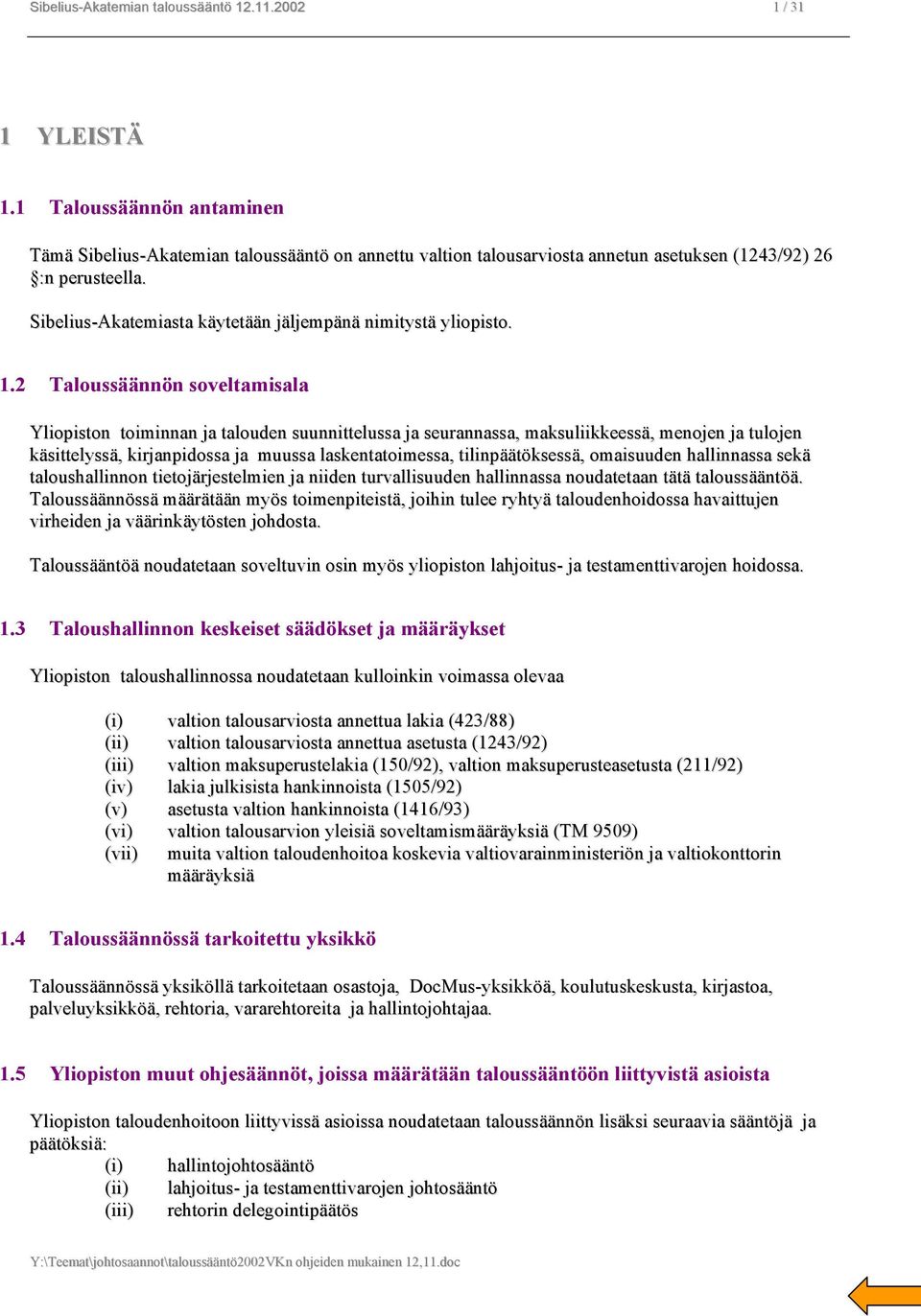 Sibelius-Akatemian taloussääntö 12.11.2002 1 / 31

1 YLEISTÄ

1.1 Taloussäännön antaminen

Tämä Sibelius-Akatemian taloussääntö on annettu valtion talousarviosta annetun asetuksen (1243/92) 26 §:n perusteella.

Sibelius-Akatemiasta käytetään jäljempänä nimitystä yliopisto.

1.2 Taloussäännön soveltamisala

Yliopiston toiminnan ja talouden suunnittelussa ja seurannassa, maksuliikkeessä, menojen ja tulojen käsittelyssä, kirjanpidossa ja muussa laskentatoimessa, tilinpäätöksessä, omaisuuden hallinnassa sekä taloushallinnon tietojärjestelmien ja niiden turvallisuuden hallinnassa noudatetaan tätä taloussääntöä. Taloussäännössä määrätään myös toimenpiteistä, joihin tulee ryhtyä taloudenhoidossa havaittujen virheiden ja väärinkäytösten johdosta.

Taloussääntöä noudatetaan soveltuvin osin myös yliopiston lahjoitus- ja testamenttivarojen hoidossa.

1.3 Taloushallinnon keskeiset säädökset ja määräykset

Yliopiston taloushallinnossa noudatetaan kulloinkin voimassa olevaa

(i) valtion talousarviosta annettua lakia (423/88)
(ii) valtion talousarviosta annettua asetusta (1243/92)
(iii) valtion maksuperustelakia (150/92), valtion maksuperusteasetusta (211/92)
(iv) lakia julkisista hankinnoista (1505/92)
(v) asetusta valtion hankinnoista (1416/93)
(vi) valtion talousarvion yleisiä soveltamismääräyksiä (TM 9509)
(vii) muita valtion taloudenhoitoa koskevia valtiovarainministeriön ja valtiokonttorin määräyksiä

1.4 Taloussäännössä tarkoitettu yksikkö

Taloussäännössä yksiköllä tarkoitetaan osastoja, DocMus-yksikköä, koulutuskeskusta, kirjastoa, palveluyksikköä, rehtoria, vararehtoreita ja hallintojohtajaa.

1.5 Yliopiston muut ohjesäännöt, joissa määrätään taloussääntöön liittyvistä asioista

Yliopiston taloudenhoitoon liittyvissä asioissa noudatetaan taloussäännön lisäksi seuraavia sääntöjä ja päätöksiä:
(i) hallintojohtosääntö
(ii) lahjoitus- ja testamenttivarojen johtosääntö
(iii) rehtorin delegointipäätös

Y:\Teemat\johtosaannot\taloussääntö2002VKn ohjeiden mukainen 12,11.doc